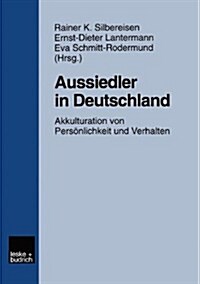 Rainer K. Silbereisen
Ernst-Dieter Lantermann
Eva Schmitt-Rodermund
(Hrsg.)

Aussiedler in Deutschland

Akkulturation von Persönlichkeit und Verhalten

leske + budrich